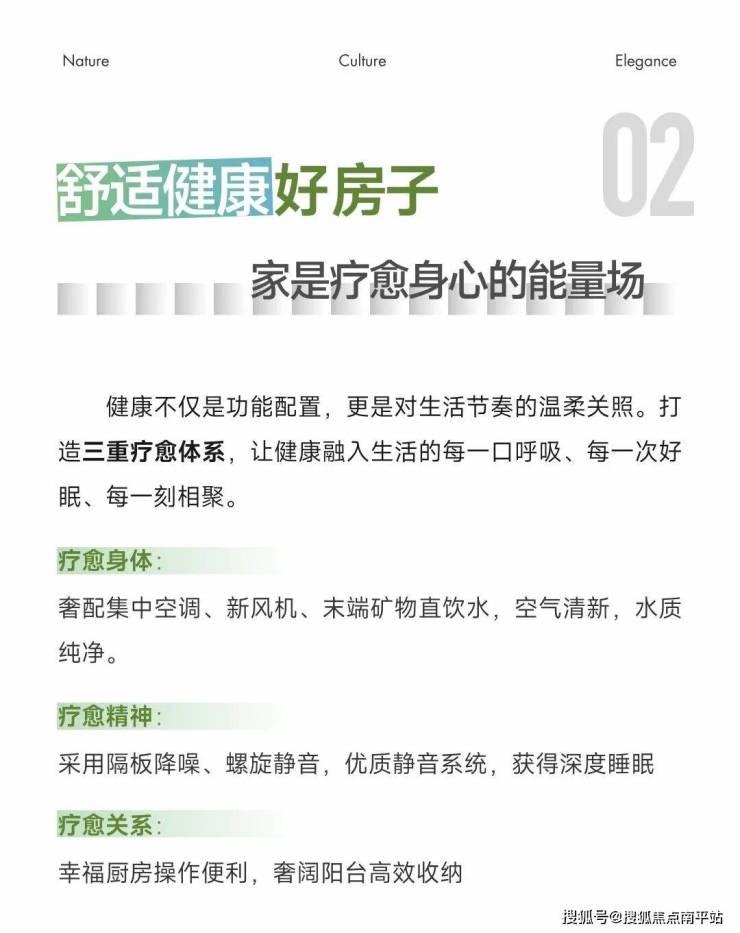 Nature Culture Elegance

02

舒适健康好房子

家是疗愈身心的能量场

健康不仅是功能配置，更是对生活节奏的温柔关照。打造三重疗愈体系，让健康融入生活的每一口呼吸、每一次好眠、每一刻相聚。

疗愈身体：

奢配集中空调、新风机、末端矿物直饮水，空气清新，水质纯净。

疗愈精神：

采用隔板降噪、螺旋静音，优质静音系统，获得深度睡眠

疗愈关系：

幸福厨房操作便利，奢阔阳台高效收纳

搜狐号@搜狐焦点南平站